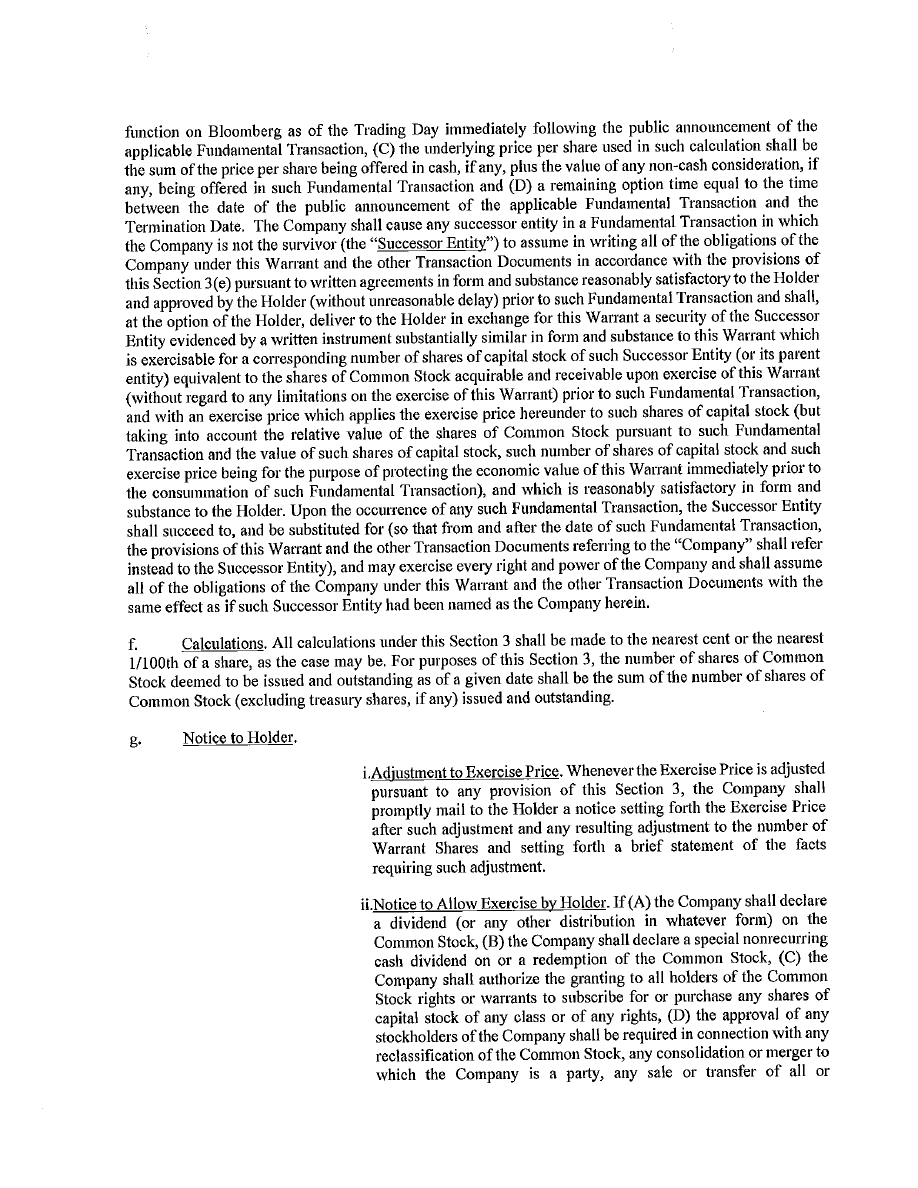 function on Bloomberg as of the Trading Day immediately following the public announcement of the applicable Fundamental Transaction, (C) the underlying price per share used in such calculation shall be the sum of the price per share being offered in cash, if any, plus the value of any non-cash consideration, if any, being offered in such Fundamental Transaction and (D) a remaining option time equal to the time between the date of the public announcement of the applicable Fundamental Transaction and the Termination Date. The Company shall cause any successor entity in a Fundamental Transaction in which the Company is not the survivor (the "Successor Entity") to assume in writing all of the obligations of the Company under this Warrant and the other Transaction Documents in accordance with the provisions of this Section 3(e) pursuant to written agreements in form and substance reasonably satisfactory to the Holder and approved by the Holder (without unreasonable delay) prior to such Fundamental Transaction and shall, at the option of the Holder, deliver to the Holder in exchange for this Warrant a security of the Successor Entity evidenced by a written instrument substantially similar in form and substance to this Warrant which is exercisable for a corresponding number of shares of capital stock of such Successor Entity (or its parent entity) equivalent to the shares of Common Stock acquirable and receivable upon exercise of this Warrant (without regard to any limitations on the exercise of this Warrant) prior to such Fundamental Transaction, and with an exercise price which applies the exercise price hereunder to such shares of capital stock (but taking into account the relative value of the shares of Common Stock pursuant to such Fundamental Transaction and the value of such shares of capital stock, such number of shares of capital stock and such exercise price being for the purpose of protecting the economic value of this Warrant immediately prior to the consummation of such Fundamental Transaction), and which is reasonably satisfactory in form and substance to the Holder. Upon the occurrence of any such Fundamental Transaction, the Successor Entity shall succeed to, and be substituted for (so that from and after the date of such Fundamental Transaction, the provisions of this Warrant and the other Transaction Documents referring to the "Company" shall refer instead to the Successor Entity), and may exercise every right and power of the Company and shall assume all of the obligations of the Company under this Warrant and the other Transaction Documents with the same effect as if such Successor Entity had been named as the Company herein.

f. Calculations. All calculations under this Section 3 shall be made to the nearest cent or the nearest 1/100th of a share, as the case may be. For purposes of this Section 3, the number of shares of Common Stock deemed to be issued and outstanding as of a given date shall be the sum of the number of shares of Common Stock (excluding treasury shares, if any) issued and outstanding.

g. Notice to Holder.

i.Adjustment to Exercise Price. Whenever the Exercise Price is adjusted pursuant to any provision of this Section 3, the Company shall promptly mail to the Holder a notice setting forth the Exercise Price after such adjustment and any resulting adjustment to the number of Warrant Shares and setting forth a brief statement of the facts requiring such adjustment.

ii.Notice to Allow Exercise by Holder. If (A) the Company shall declare a dividend (or any other distribution in whatever form) on the Common Stock, (B) the Company shall declare a special nonrecurring cash dividend on or a redemption of the Common Stock, (C) the Company shall authorize the granting to all holders of the Common Stock rights or warrants to subscribe for or purchase any shares of capital stock of any class or of any rights, (D) the approval of any stockholders of the Company shall be required in connection with any reclassification of the Common Stock, any consolidation or merger to which the Company is a party, any sale or transfer of all or